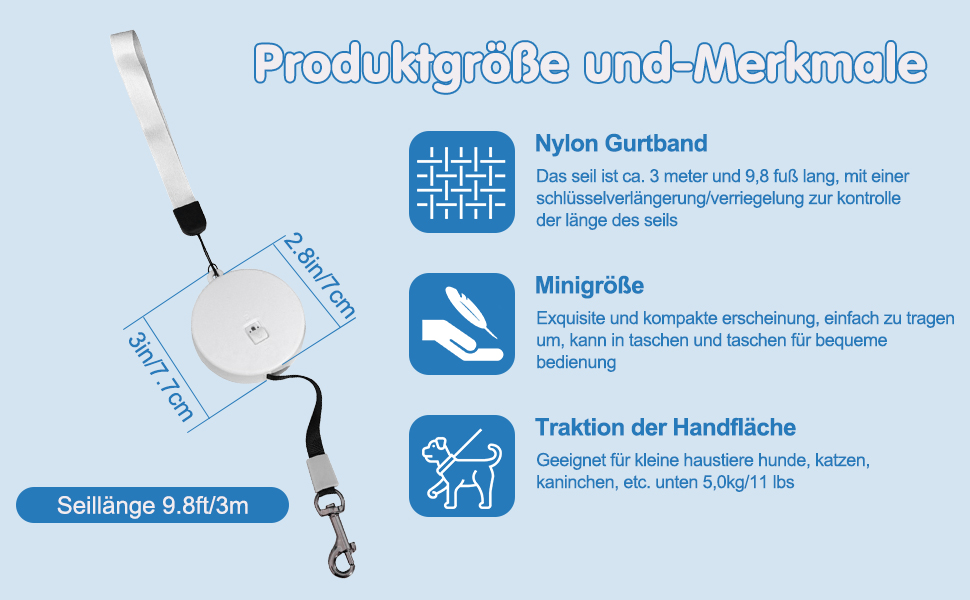 Produktgröße und-Merkmale

2.8in/7cm

3in/7.7cm

Seillänge 9.8ft/3m

Nylon Gurtband

Das seil ist ca. 3 meter und 9,8 fuß lang, mit einer schlüsselverlängerung/verriegelung zur kontrolle der länge des seils

Minigröße

Exquisite und kompakte erscheinung, einfach zu tragen um, kann in taschen und taschen für bequeme bedienung

Traktion der Handfläche

Geeignet für kleine haustiere hunde, katzen, kaninchen, etc. unten 5,0kg/11 lbs